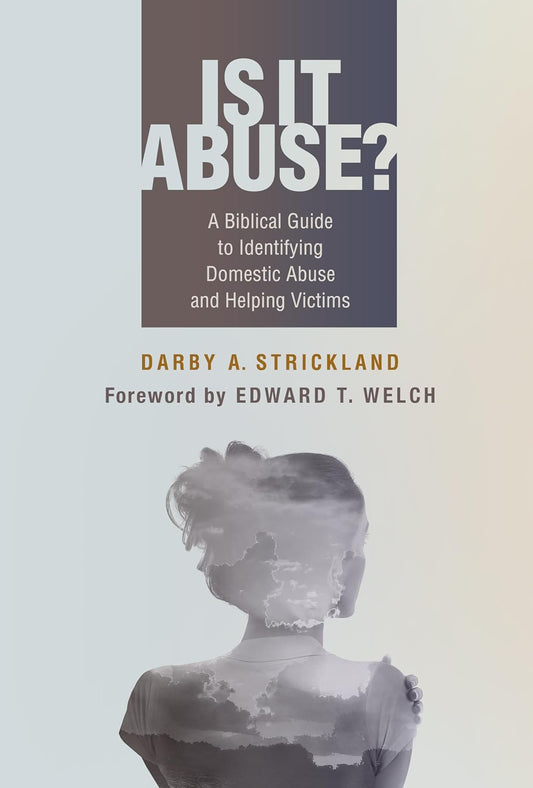 IS IT ABUSE?

A Biblical Guide to Identifying Domestic Abuse and Helping Victims

DARBY A. STRICKLAND

Foreword by EDWARD T. WELCH